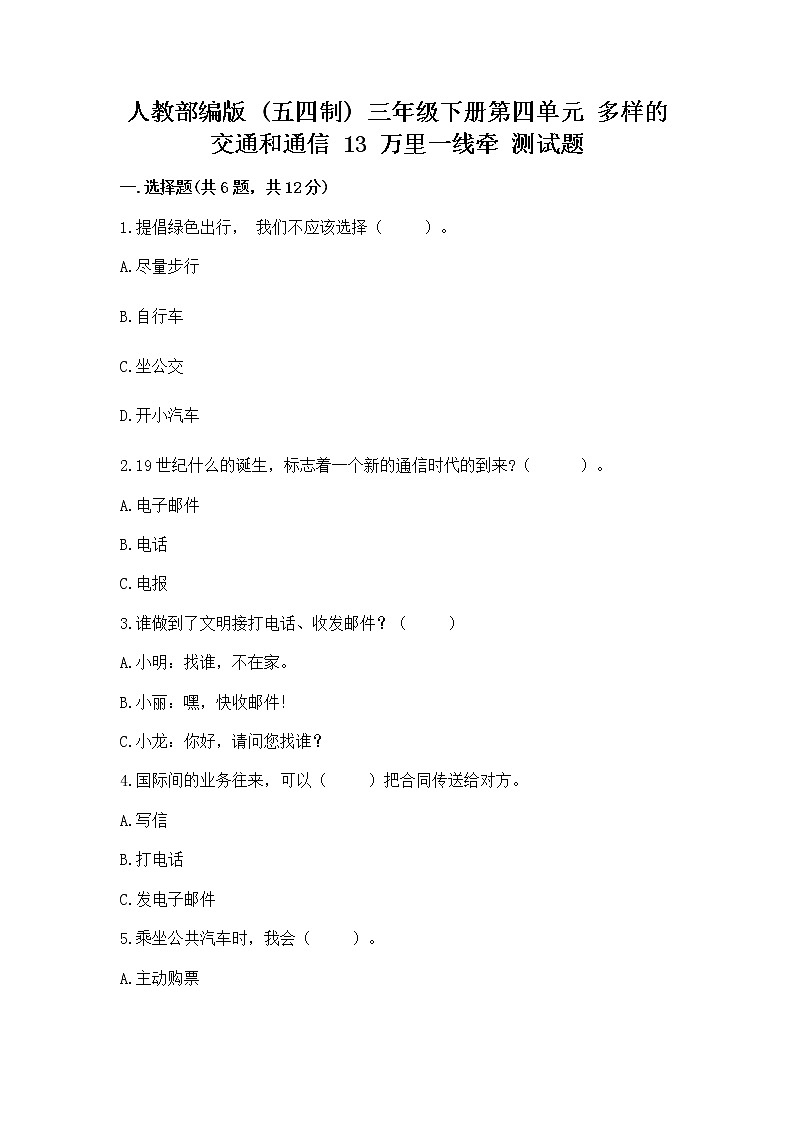 人教部编版（五四制）三年级下册第四单元 多样的交通和通信 13 万里一线牵 测试题

一.选择题(共6题，共12分)

1.提倡绿色出行， 我们不应该选择（　　）。

A.尽量步行

B.自行车

C.坐公交

D.开小汽车

2.19世纪什么的诞生，标志着一个新的通信时代的到来?（　　）。

A.电子邮件

B.电话

C.电报

3.谁做到了文明接打电话、收发邮件？（　　）

A.小明：找谁，不在家。

B.小丽：嘿，快收邮件!

C.小龙：你好，请问您找谁？

4.国际间的业务往来，可以（　　）把合同传送给对方。

A.写信

B.打电话

C.发电子邮件

5.乘坐公共汽车时，我会（　　）。

A.主动购票